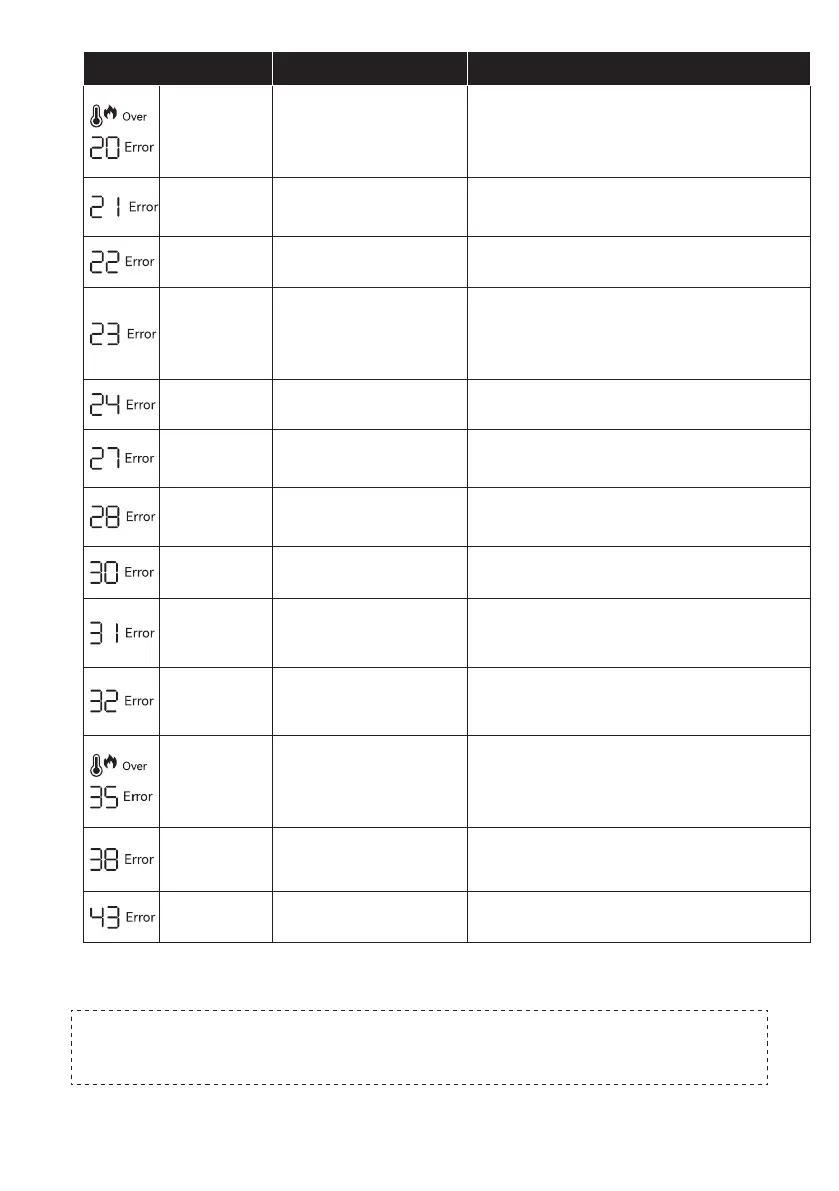 | | | |
|---|---|---|
| Over 20 Error | | |
| 21 Error | | |
| 22 Error | | |
| 23 Error | | |
| 24 Error | | |
| 27 Error | | |
| 28 Error | | |
| 30 Error | | |
| 31 Error | | |
| 32 Error | | |
| Over 35 Error | | |
| 38 Error | | |
| 43 Error | | |